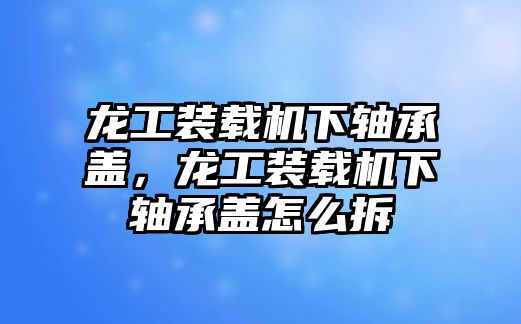 龙工装载机下轴承盖，龙工装载机下轴承盖怎么拆